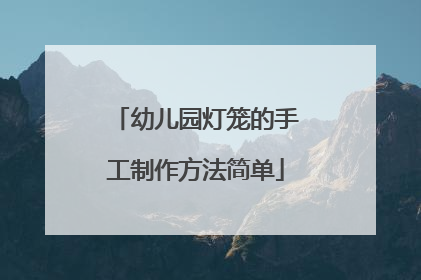 「幼儿园灯笼的手工制作方法简单」